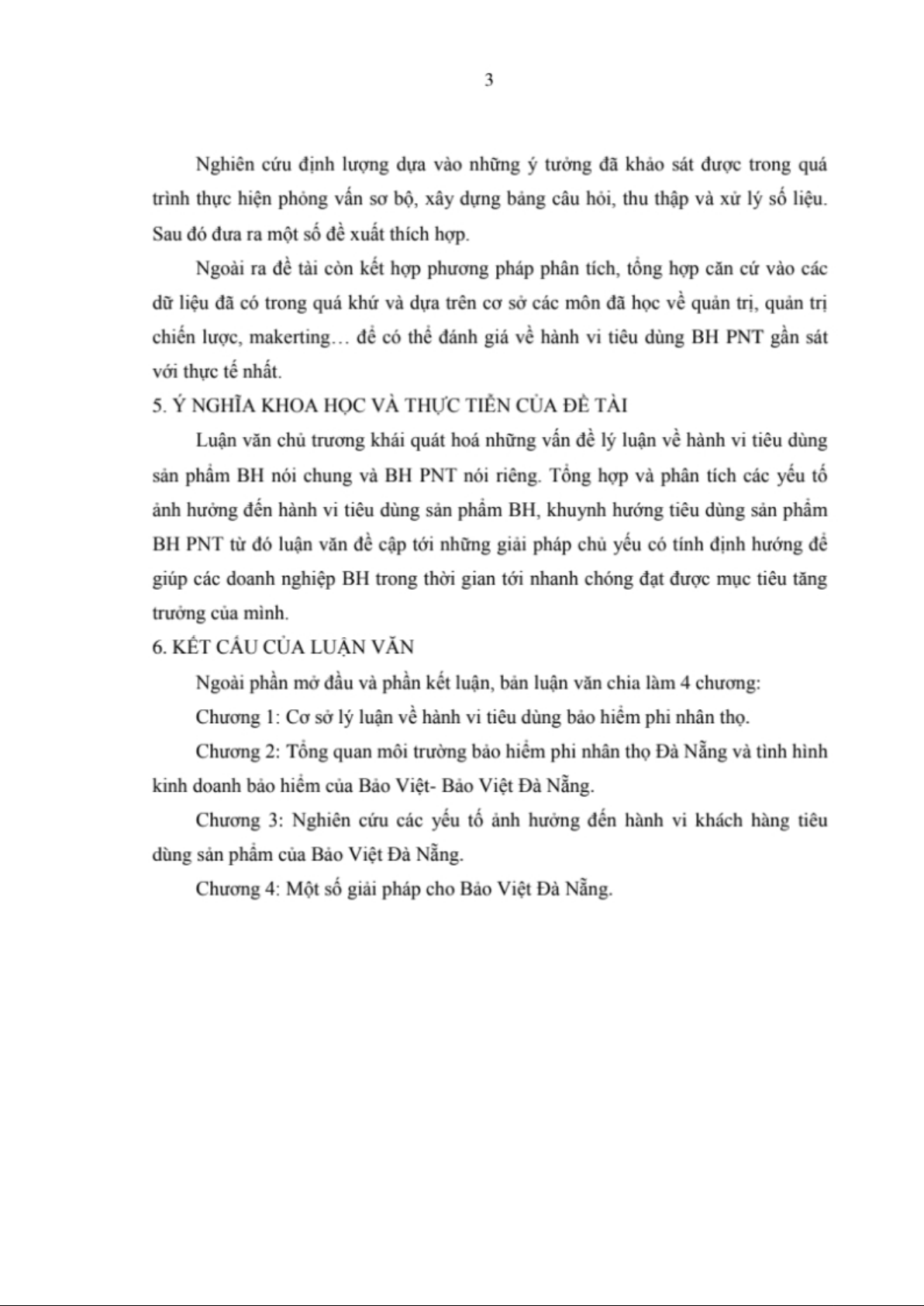 3

Nghiên cứu định lượng dựa vào những ý tưởng đã khảo sát được trong quá trình thực hiện phỏng vấn sơ bộ, xây dựng bảng câu hỏi, thu thập và xử lý số liệu. Sau đó đưa ra một số đề xuất thích hợp.

Ngoài ra đề tài còn kết hợp phương pháp phân tích, tổng hợp căn cứ vào các dữ liệu đã có trong quá khứ và dựa trên cơ sở các môn đã học về quản trị, quản trị chiến lược, makerting… để có thể đánh giá về hành vi tiêu dùng BH PNT gần sát với thực tế nhất.

5. Ý NGHĨA KHOA HỌC VÀ THỰC TIỄN CỦA ĐỀ TÀI

Luận văn chủ trương khái quát hoá những vấn đề lý luận về hành vi tiêu dùng sản phẩm BH nói chung và BH PNT nói riêng. Tổng hợp và phân tích các yếu tố ảnh hưởng đến hành vi tiêu dùng sản phẩm BH, khuynh hướng tiêu dùng sản phẩm BH PNT từ đó luận văn đề cập tới những giải pháp chủ yếu có tính định hướng để giúp các doanh nghiệp BH trong thời gian tới nhanh chóng đạt được mục tiêu tăng trưởng của mình.

6. KẾT CẤU CỦA LUẬN VĂN

Ngoài phần mở đầu và phần kết luận, bản luận văn chia làm 4 chương:

Chương 1: Cơ sở lý luận về hành vi tiêu dùng bảo hiểm phi nhân thọ.

Chương 2: Tổng quan môi trường bảo hiểm phi nhân thọ Đà Nẵng và tình hình kinh doanh bảo hiểm của Bảo Việt- Bảo Việt Đà Nẵng.

Chương 3: Nghiên cứu các yếu tố ảnh hưởng đến hành vi khách hàng tiêu dùng sản phẩm của Bảo Việt Đà Nẵng.

Chương 4: Một số giải pháp cho Bảo Việt Đà Nẵng.